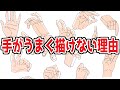 手がうまく描けない理由